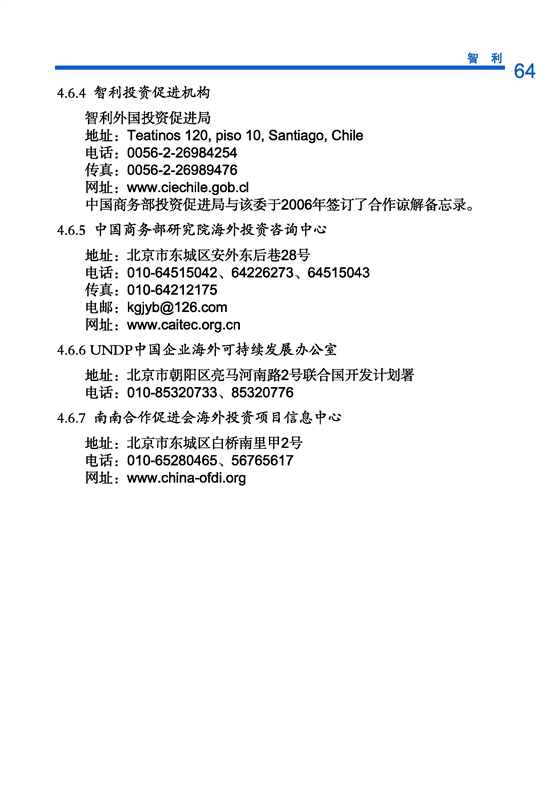 智 利 64

4.6.4 智利投资促进机构

智利外国投资促进局
地址：Teatinos 120, piso 10, Santiago, Chile
电话：0056-2-26984254
传真：0056-2-26989476
网址：www.ciechile.gob.cl
中国商务部投资促进局与该委于2006年签订了合作谅解备忘录。

4.6.5 中国商务部研究院海外投资咨询中心

地址：北京市东城区安外东后巷28号
电话：010-64515042、64226273、64515043
传真：010-64212175
电邮：kgjyb@126.com
网址：www.caitec.org.cn

4.6.6 UNDP中国企业海外可持续发展办公室

地址：北京市朝阳区亮马河南路2号联合国开发计划署
电话：010-85320733、85320776

4.6.7 南南合作促进会海外投资项目信息中心

地址：北京市东城区白桥南里甲2号
电话：010-65280465、56765617
网址：www.china-ofdi.org